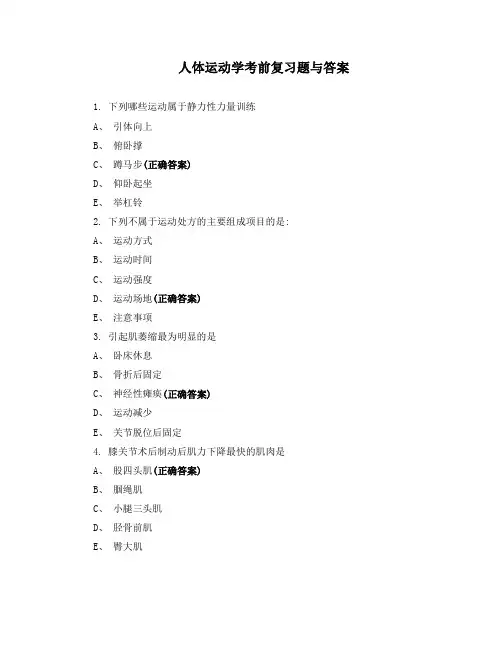 人体运动学考前复习题与答案

1. 下列哪些运动属于静力性力量训练

A、 引体向上

B、 俯卧撑

C、 蹲马步(正确答案)

D、 仰卧起坐

E、 举杠铃

2. 下列不属于运动处方的主要组成项目的是:

A、 运动方式

B、 运动时间

C、 运动强度

D、 运动场地(正确答案)

E、 注意事项

3. 引起肌萎缩最为明显的是

A、 卧床休息

B、 骨折后固定

C、 神经性瘫痪(正确答案)

D、 运动减少

E、 关节脱位后固定

4. 膝关节术后制动后肌力下降最快的肌肉是

A、 股四头肌(正确答案)

B、 腘绳肌

C、 小腿三头肌

D、 胫骨前肌

E、 臀大肌